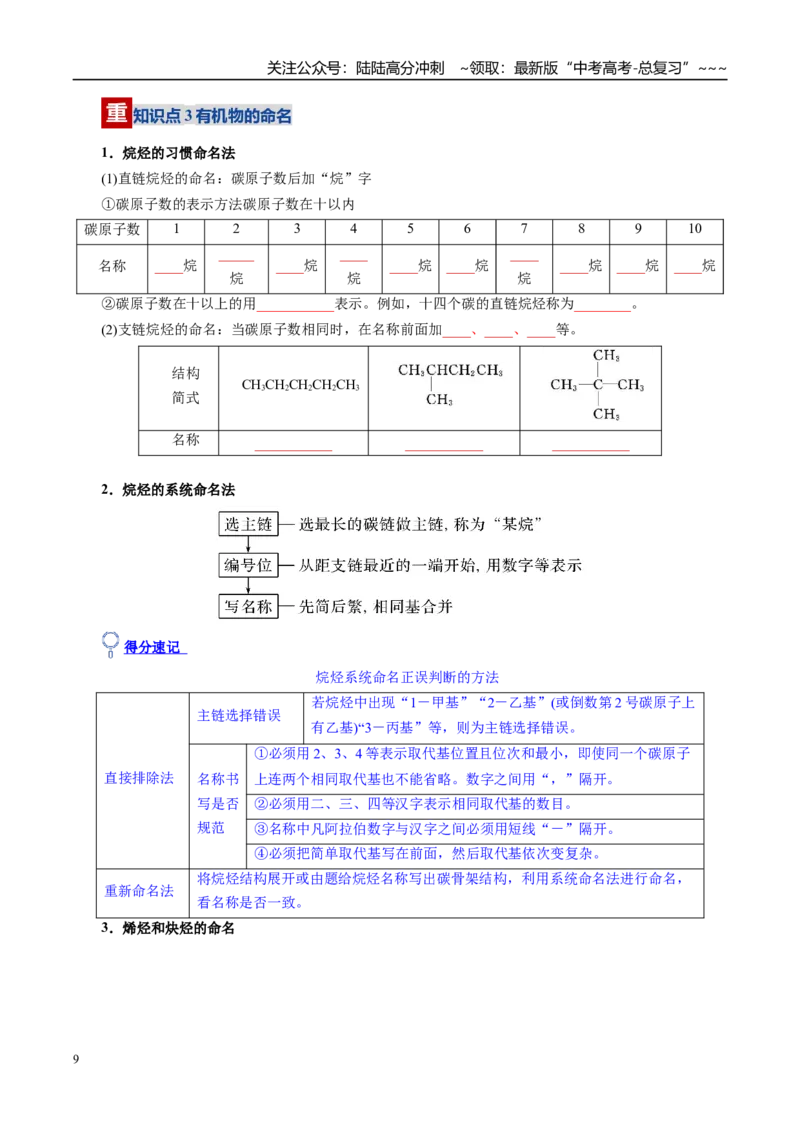 关注公众号：陆陆高分冲刺 ~领取：最新版“中考高考-总复习”~~~

重 知识点3有机物的命名

1．烷烃的习惯命名法

(1)直链烷烃的命名：碳原子数后加“烷”字

①碳原子数的表示方法碳原子数在十以内

| 碳原子数 | 1 | 2 | 3 | 4 | 5 | 6 | 7 | 8 | 9 | 10 |
|---|---|---|---|---|---|---|---|---|---|---|
| 名称 | ____烷 | ____烷 | ____烷 | ____烷 | ____烷 | ____烷 | ____烷 | ____烷 | ____烷 | ____烷 |

②碳原子数在十以上的用____表示。例如，十四个碳的直链烷烃称为____。

(2)支链烷烃的命名：当碳原子数相同时，在名称前面加____、____、____等。

| 结构简式 | $CH_3CH_2CH_2CH_2CH_3$ | $CH_3CH(CH_3)CH_2CH_3$ | $C(CH_3)_4$ |
|---|---|---|---|
| 名称 | ____ | ____ | ____ |

2．烷烃的系统命名法

选主链 — 选最长的碳链做主链，称为“某烷”

编号位 — 从距支链最近的一端开始，用数字等表示

写名称 — 先简后繁，相同基合并

得分速记

烷烃系统命名正误判断的方法

| 直接排除法 | 主链选择错误 | 若烷烃中出现“1－甲基”“2－乙基”(或倒数第2号碳原子上有乙基)“3－丙基”等，则为主链选择错误。 |
|---|---|---|
| | 名称书写是否规范 | ①必须用2、3、4等表示取代基位置且位次和最小，即使同一个碳原子上连两个相同取代基也不能省略。数字之间用“，”隔开。 |
| | | ②必须用二、三、四等汉字表示相同取代基的数目。 |
| | | ③名称中凡阿拉伯数字与汉字之间必须用短线“－”隔开。 |
| | | ④必须把简单取代基写在前面，然后取代基依次变复杂。 |
| 重新命名法 | 将烷烃结构展开或由题给烷烃名称写出碳骨架结构，利用系统命名法进行命名，看名称是否一致。 | |

3．烯烃和炔烃的命名

9